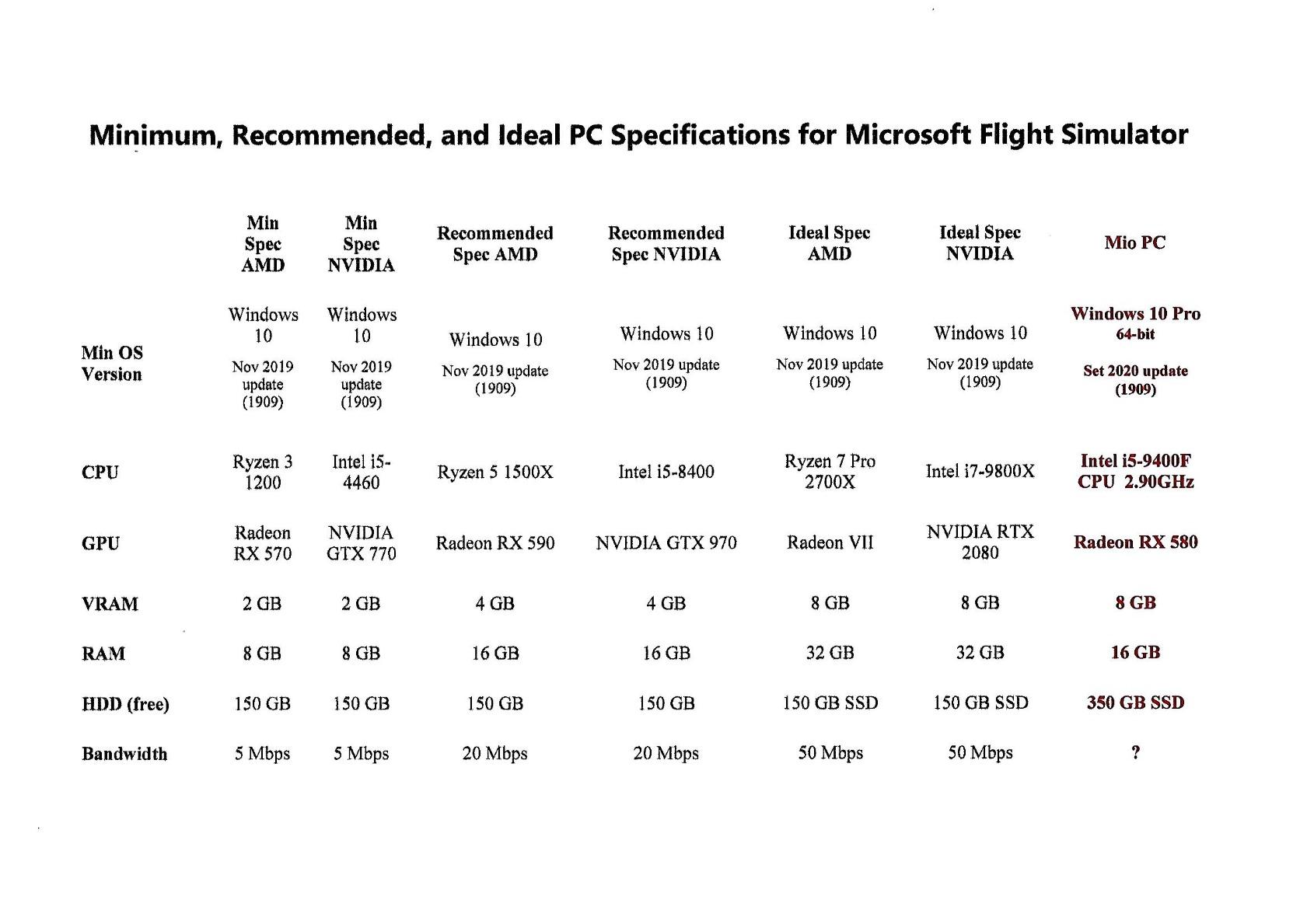 Minimum, Recommended, and Ideal PC Specifications for Microsoft Flight Simulator

| | Min Spec AMD | Min Spec NVIDIA | Recommended Spec AMD | Recommended Spec NVIDIA | Ideal Spec AMD | Ideal Spec NVIDIA | Mio PC |
|---|---|---|---|---|---|---|---|
| Min OS Version | Windows 10 Nov 2019 update (1909) | Windows 10 Nov 2019 update (1909) | Windows 10 Nov 2019 update (1909) | Windows 10 Nov 2019 update (1909) | Windows 10 Nov 2019 update (1909) | Windows 10 Nov 2019 update (1909) | Windows 10 Pro 64-bit Set 2020 update (1909) |
| CPU | Ryzen 3 1200 | Intel i5-4460 | Ryzen 5 1500X | Intel i5-8400 | Ryzen 7 Pro 2700X | Intel i7-9800X | Intel i5-9400F CPU 2.90GHz |
| GPU | Radeon RX 570 | NVIDIA GTX 770 | Radeon RX 590 | NVIDIA GTX 970 | Radeon VII | NVIDIA RTX 2080 | Radeon RX 580 |
| VRAM | 2 GB | 2 GB | 4 GB | 4 GB | 8 GB | 8 GB | 8 GB |
| RAM | 8 GB | 8 GB | 16 GB | 16 GB | 32 GB | 32 GB | 16 GB |
| HDD (free) | 150 GB | 150 GB | 150 GB | 150 GB | 150 GB SSD | 150 GB SSD | 350 GB SSD |
| Bandwidth | 5 Mbps | 5 Mbps | 20 Mbps | 20 Mbps | 50 Mbps | 50 Mbps | ? |